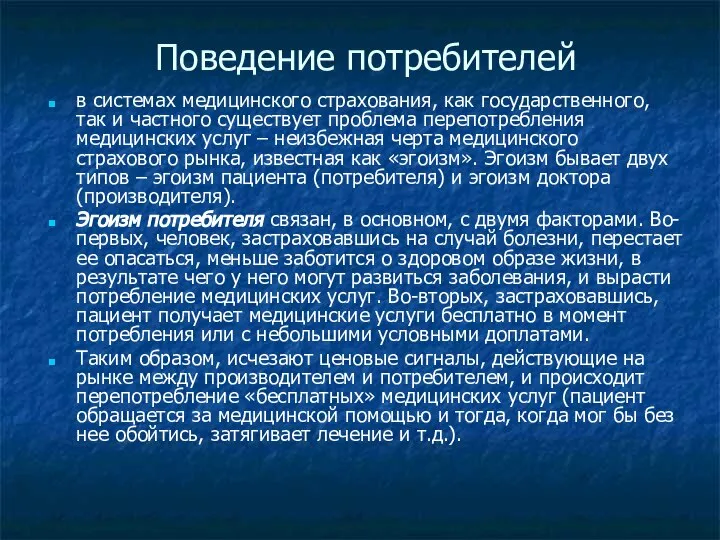 Поведение потребителей

в системах медицинского страхования, как государственного, так и частного существует проблема перепотребления медицинских услуг – неизбежная черта медицинского страхового рынка, известная как «эгоизм». Эгоизм бывает двух типов – эгоизм пациента (потребителя) и эгоизм доктора (производителя).

Эгоизм потребителя связан, в основном, с двумя факторами. Во-первых, человек, застраховавшись на случай болезни, перестает ее опасаться, меньше заботится о здоровом образе жизни, в результате чего у него могут развиться заболевания, и вырасти потребление медицинских услуг. Во-вторых, застраховавшись, пациент получает медицинские услуги бесплатно в момент потребления или с небольшими условными доплатами.

Таким образом, исчезают ценовые сигналы, действующие на рынке между производителем и потребителем, и происходит перепотребление «бесплатных» медицинских услуг (пациент обращается за медицинской помощью и тогда, когда мог бы без нее обойтись, затягивает лечение и т.д.).